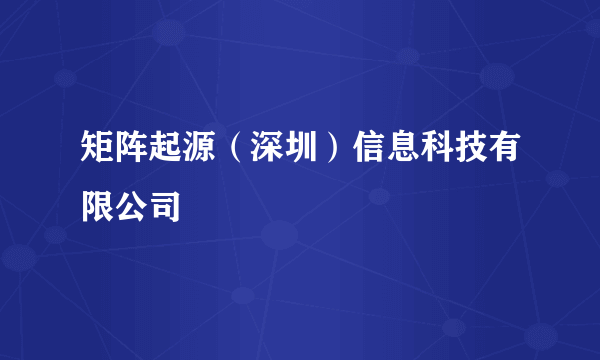 矩阵起源（深圳）信息科技有限公司